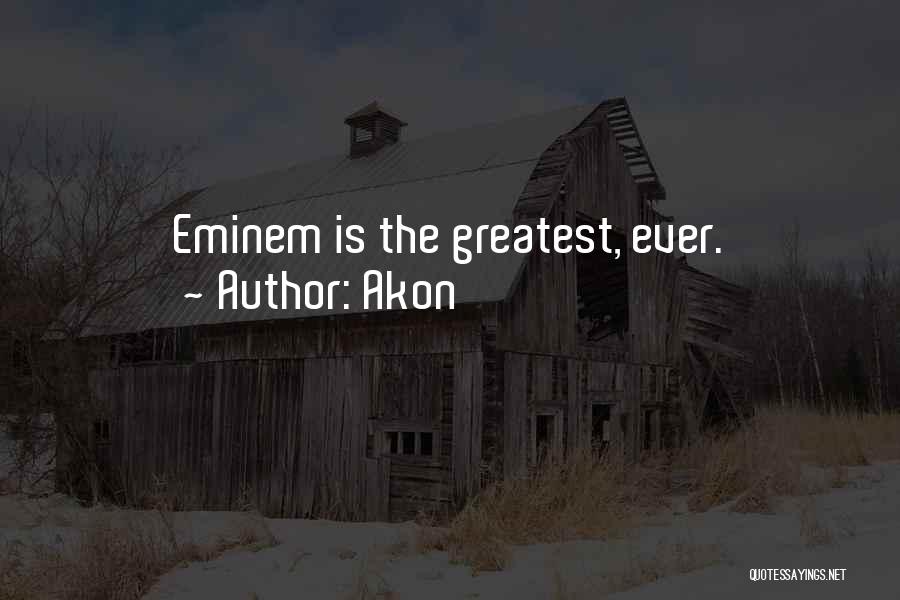 Eminem is the greatest, ever.
~ Author: Akon

QUOTESSAYINGS.NET